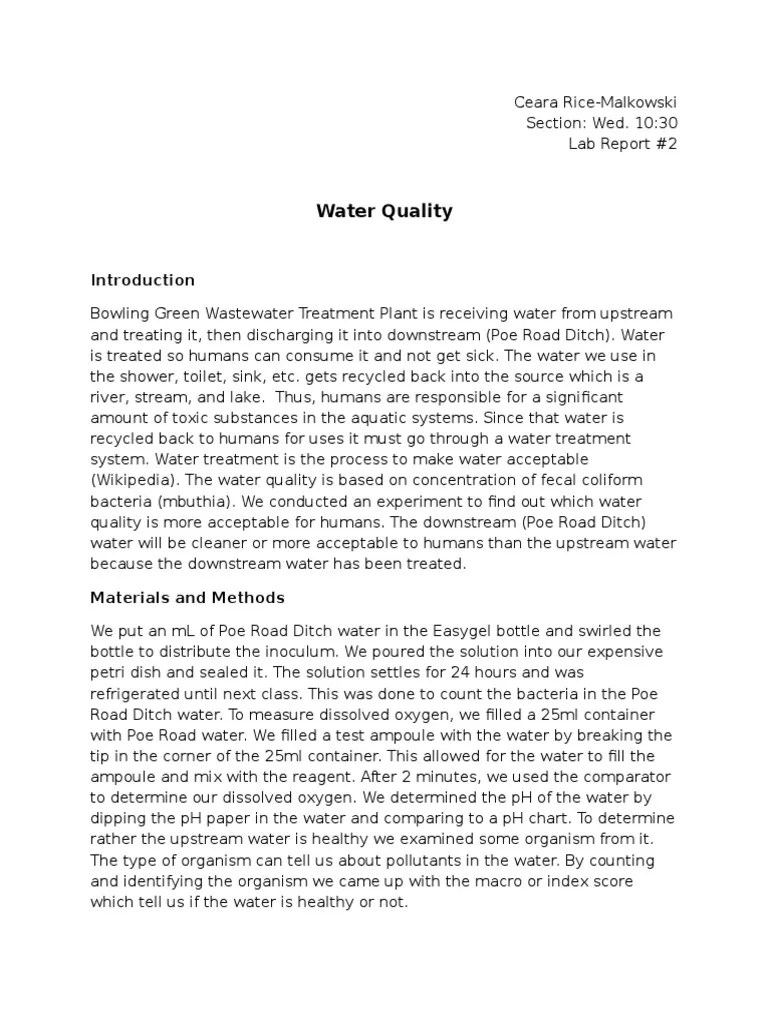 Ceara Rice-Malkowski
Section: Wed. 10:30
Lab Report #2

Water Quality

Introduction

Bowling Green Wastewater Treatment Plant is receiving water from upstream and treating it, then discharging it into downstream (Poe Road Ditch). Water is treated so humans can consume it and not get sick. The water we use in the shower, toilet, sink, etc. gets recycled back into the source which is a river, stream, and lake. Thus, humans are responsible for a significant amount of toxic substances in the aquatic systems. Since that water is recycled back to humans for uses it must go through a water treatment system. Water treatment is the process to make water acceptable (Wikipedia). The water quality is based on concentration of fecal coliform bacteria (mbuthia). We conducted an experiment to find out which water quality is more acceptable for humans. The downstream (Poe Road Ditch) water will be cleaner or more acceptable to humans than the upstream water because the downstream water has been treated.

Materials and Methods

We put an mL of Poe Road Ditch water in the Easygel bottle and swirled the bottle to distribute the inoculum. We poured the solution into our expensive petri dish and sealed it. The solution settles for 24 hours and was refrigerated until next class. This was done to count the bacteria in the Poe Road Ditch water. To measure dissolved oxygen, we filled a 25ml container with Poe Road water. We filled a test ampoule with the water by breaking the tip in the corner of the 25ml container. This allowed for the water to fill the ampoule and mix with the reagent. After 2 minutes, we used the comparator to determine our dissolved oxygen. We determined the pH of the water by dipping the pH paper in the water and comparing to a pH chart. To determine rather the upstream water is healthy we examined some organism from it. The type of organism can tell us about pollutants in the water. By counting and identifying the organism we came up with the macro or index score which tell us if the water is healthy or not.